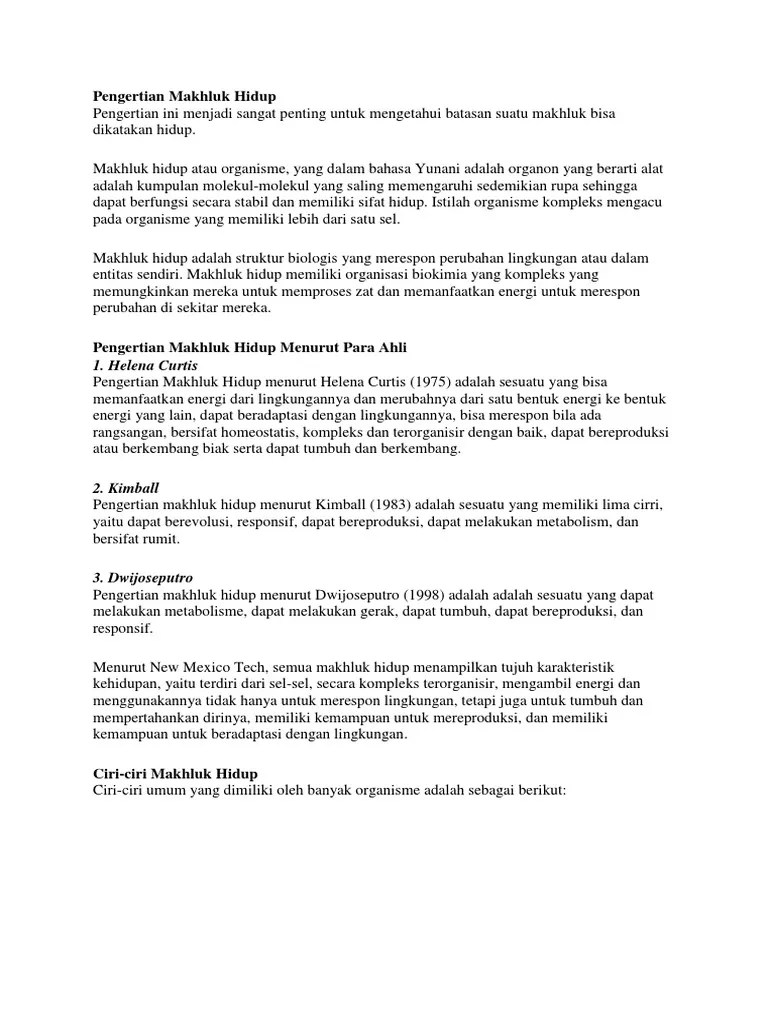 Pengertian Makhluk Hidup
Pengertian ini menjadi sangat penting untuk mengetahui batasan suatu makhluk bisa dikatakan hidup.

Makhluk hidup atau organisme, yang dalam bahasa Yunani adalah organon yang berarti alat adalah kumpulan molekul-molekul yang saling memengaruhi sedemikian rupa sehingga dapat berfungsi secara stabil dan memiliki sifat hidup. Istilah organisme kompleks mengacu pada organisme yang memiliki lebih dari satu sel.

Makhluk hidup adalah struktur biologis yang merespon perubahan lingkungan atau dalam entitas sendiri. Makhluk hidup memiliki organisasi biokimia yang kompleks yang memungkinkan mereka untuk memproses zat dan memanfaatkan energi untuk merespon perubahan di sekitar mereka.

Pengertian Makhluk Hidup Menurut Para Ahli
1. Helena Curtis
Pengertian Makhluk Hidup menurut Helena Curtis (1975) adalah sesuatu yang bisa memanfaatkan energi dari lingkungannya dan merubahnya dari satu bentuk energi ke bentuk energi yang lain, dapat beradaptasi dengan lingkungannya, bisa merespon bila ada rangsangan, bersifat homeostatis, kompleks dan terorganisir dengan baik, dapat bereproduksi atau berkembang biak serta dapat tumbuh dan berkembang.

2. Kimball
Pengertian makhluk hidup menurut Kimball (1983) adalah sesuatu yang memiliki lima cirri, yaitu dapat berevolusi, responsif, dapat bereproduksi, dapat melakukan metabolism, dan bersifat rumit.

3. Dwijoseputro
Pengertian makhluk hidup menurut Dwijoseputro (1998) adalah adalah sesuatu yang dapat melakukan metabolisme, dapat melakukan gerak, dapat tumbuh, dapat bereproduksi, dan responsif.

Menurut New Mexico Tech, semua makhluk hidup menampilkan tujuh karakteristik kehidupan, yaitu terdiri dari sel-sel, secara kompleks terorganisir, mengambil energi dan menggunakannya tidak hanya untuk merespon lingkungan, tetapi juga untuk tumbuh dan mempertahankan dirinya, memiliki kemampuan untuk mereproduksi, dan memiliki kemampuan untuk beradaptasi dengan lingkungan.

Ciri-ciri Makhluk Hidup
Ciri-ciri umum yang dimiliki oleh banyak organisme adalah sebagai berikut: